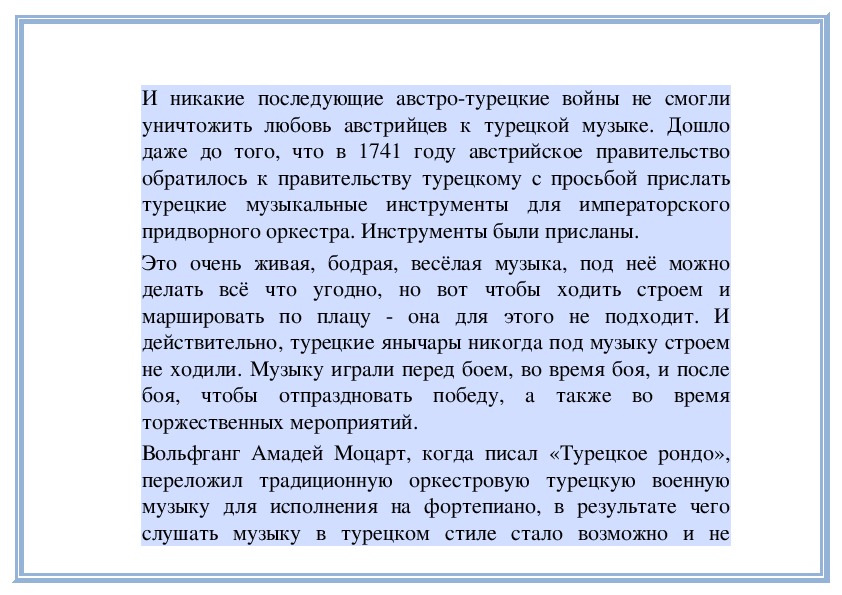 И никакие последующие австро-турецкие войны не смогли уничтожить любовь австрийцев к турецкой музыке. Дошло даже до того, что в 1741 году австрийское правительство обратилось к правительству турецкому с просьбой прислать турецкие музыкальные инструменты для императорского придворного оркестра. Инструменты были присланы.

Это очень живая, бодрая, весёлая музыка, под неё можно делать всё что угодно, но вот чтобы ходить строем и маршировать по плацу - она для этого не подходит. И действительно, турецкие янычары никогда под музыку строем не ходили. Музыку играли перед боем, во время боя, и после боя, чтобы отпраздновать победу, а также во время торжественных мероприятий.

Вольфганг Амадей Моцарт, когда писал «Турецкое рондо», переложил традиционную оркестровую турецкую военную музыку для исполнения на фортепиано, в результате чего слушать музыку в турецком стиле стало возможно и не